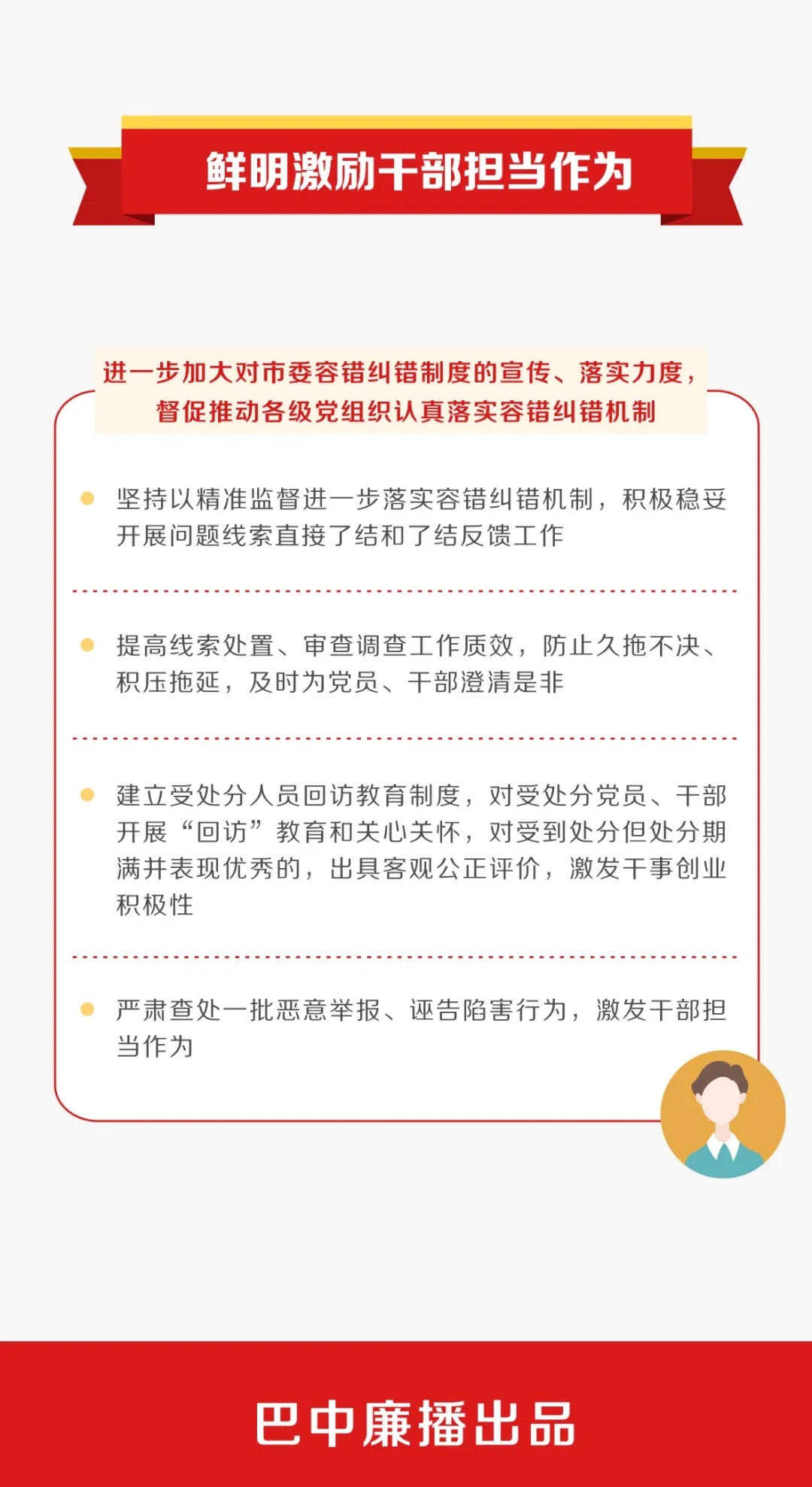 鲜明激励干部担当作为

进一步加大对市委容错纠错制度的宣传、落实力度，督促推动各级党组织认真落实容错纠错机制

坚持以精准监督进一步落实容错纠错机制，积极稳妥开展问题线索直接了结和了结反馈工作

提高线索处置、审查调查工作质效，防止久拖不决、积压拖延，及时为党员、干部澄清是非

建立受处分人员回访教育制度，对受处分党员、干部开展“回访”教育和关心关怀，对受到处分但处分期满并表现优秀的，出具客观公正评价，激发干事创业积极性

严肃查处一批恶意举报、诬告陷害行为，激发干部担当作为

巴中廉播出品